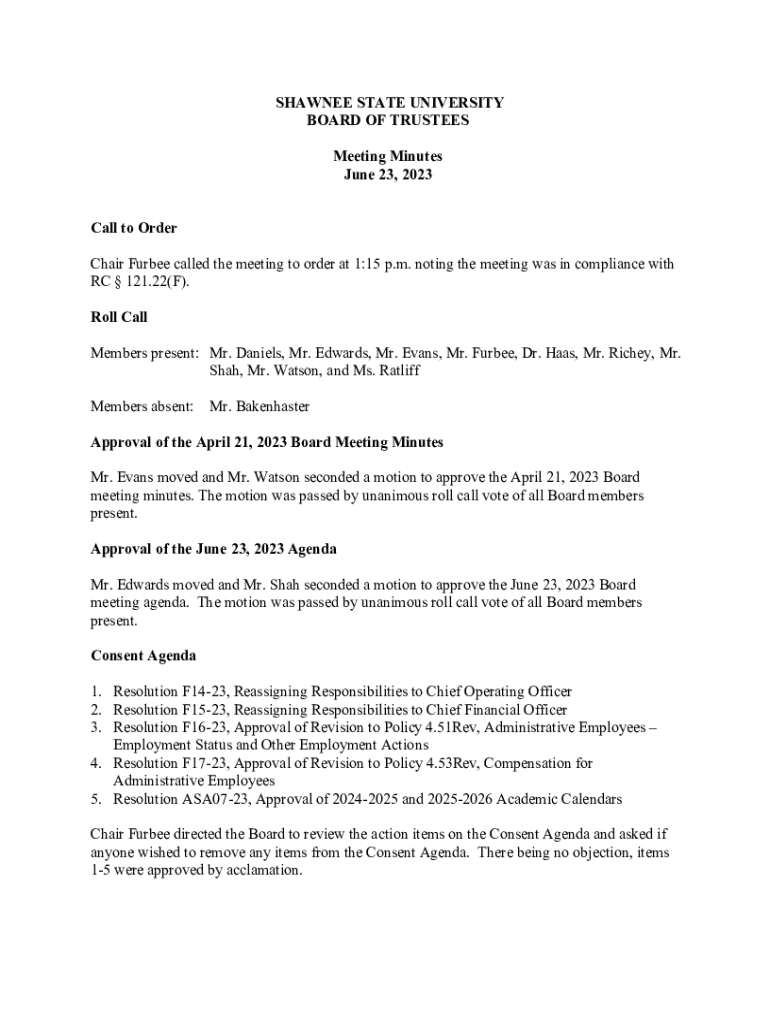 SHAWNEE STATE UNIVERSITY
BOARD OF TRUSTEES

Meeting Minutes
June 23, 2023

Call to Order

Chair Furbee called the meeting to order at 1:15 p.m. noting the meeting was in compliance with RC § 121.22(F).

Roll Call

Members present: Mr. Daniels, Mr. Edwards, Mr. Evans, Mr. Furbee, Dr. Haas, Mr. Richey, Mr. Shah, Mr. Watson, and Ms. Ratliff

Members absent: Mr. Bakenhaster

Approval of the April 21, 2023 Board Meeting Minutes

Mr. Evans moved and Mr. Watson seconded a motion to approve the April 21, 2023 Board meeting minutes. The motion was passed by unanimous roll call vote of all Board members present.

Approval of the June 23, 2023 Agenda

Mr. Edwards moved and Mr. Shah seconded a motion to approve the June 23, 2023 Board meeting agenda. The motion was passed by unanimous roll call vote of all Board members present.

Consent Agenda

1. Resolution F14-23, Reassigning Responsibilities to Chief Operating Officer
2. Resolution F15-23, Reassigning Responsibilities to Chief Financial Officer
3. Resolution F16-23, Approval of Revision to Policy 4.51Rev, Administrative Employees – Employment Status and Other Employment Actions
4. Resolution F17-23, Approval of Revision to Policy 4.53Rev, Compensation for Administrative Employees
5. Resolution ASA07-23, Approval of 2024-2025 and 2025-2026 Academic Calendars

Chair Furbee directed the Board to review the action items on the Consent Agenda and asked if anyone wished to remove any items from the Consent Agenda. There being no objection, items 1-5 were approved by acclamation.